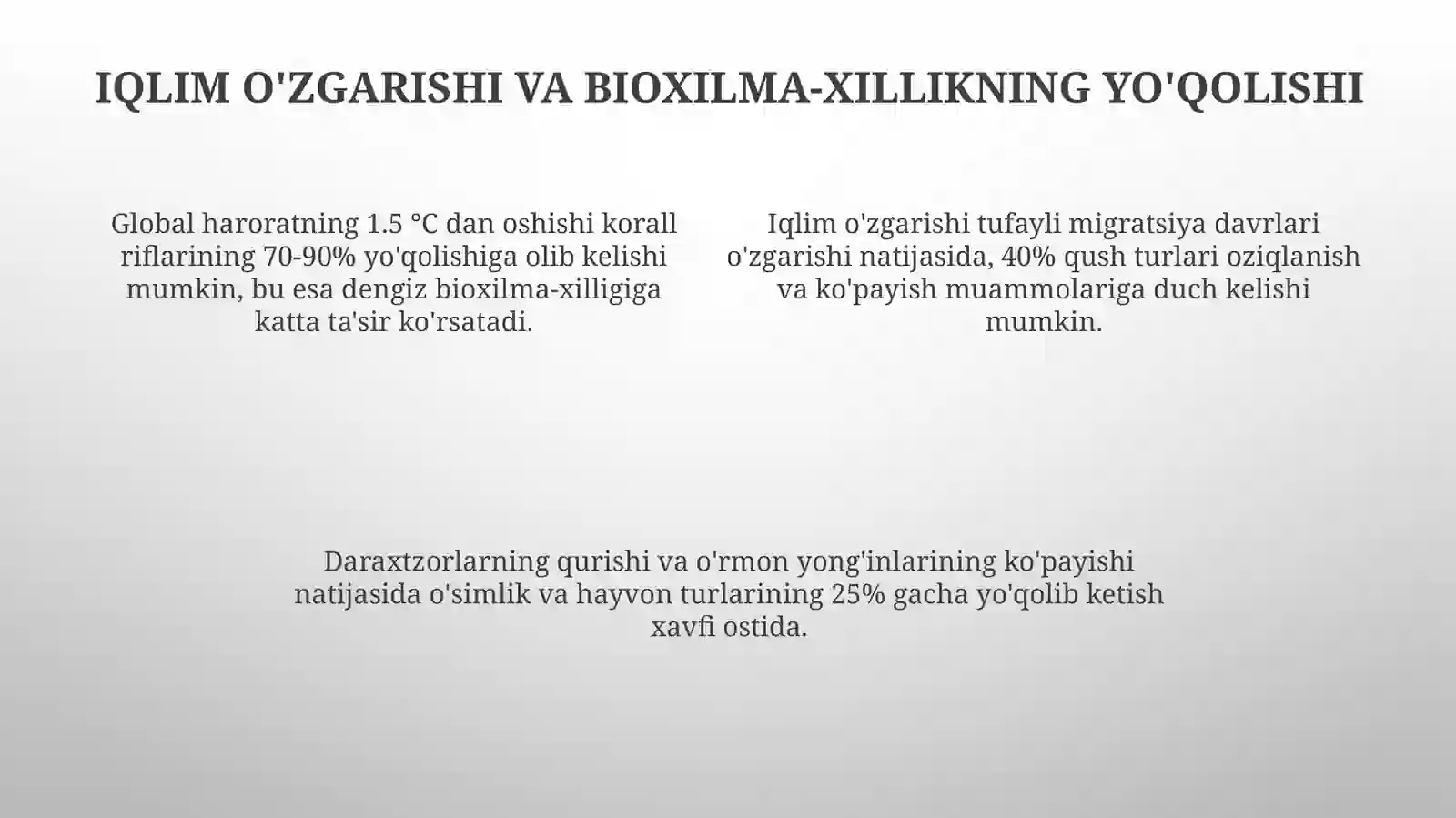 IQLIM O'ZGARISHI VA BIOXILMA-XILLIKNING YO'QOLISHI

Global haroratning 1.5 °C dan oshishi korall riflarining 70-90% yo'qolishiga olib kelishi mumkin, bu esa dengiz bioxilma-xilligiga katta ta'sir ko'rsatadi.

Iqlim o'zgarishi tufayli migratsiya davrlari o'zgarishi natijasida, 40% qush turlari oziqlanish va ko'payish muammolariga duch kelishi mumkin.

Daraxtzorlarning qurishi va o'rmon yong'inlarining ko'payishi natijasida o'simlik va hayvon turlarining 25% gacha yo'qolib ketish xavfi ostida.